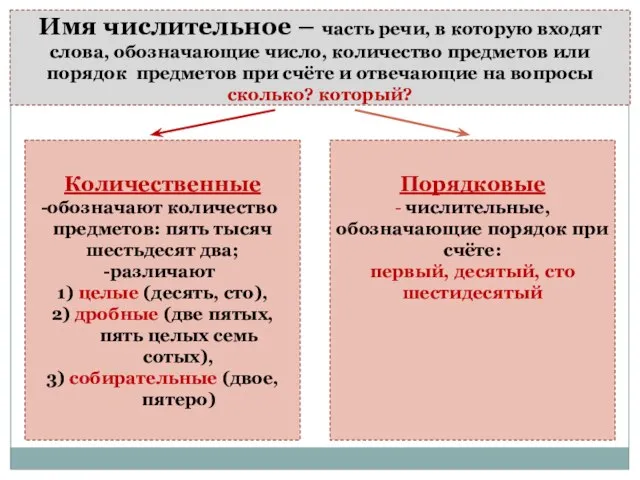 Имя числительное – часть речи, в которую входят слова, обозначающие число, количество предметов или порядок предметов при счёте и отвечающие на вопросы сколько? который?

Количественные
-обозначают количество предметов: пять тысяч шестьдесят два;
-различают
1) целые (десять, сто),
2) дробные (две пятых, пять целых семь сотых),
3) собирательные (двое, пятеро)

Порядковые
- числительные, обозначающие порядок при счёте:
первый, десятый, сто шестидесятый